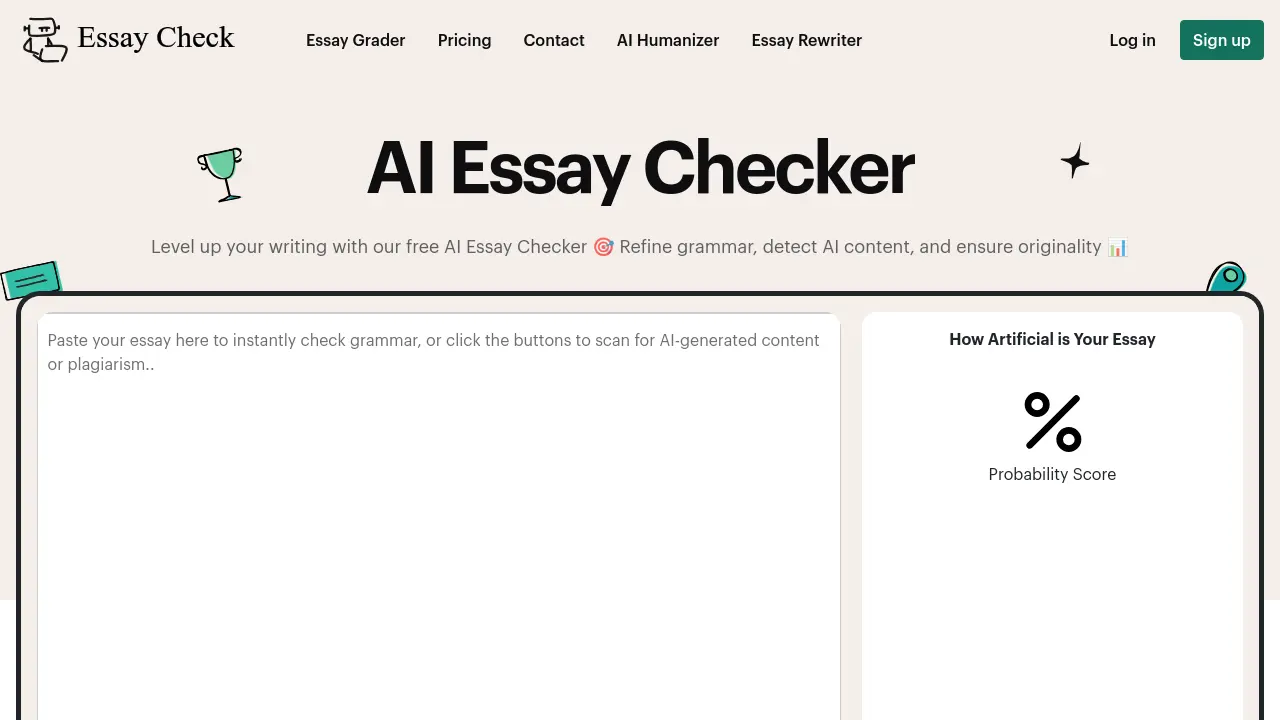 Essay Check

Essay Grader Pricing Contact AI Humanizer Essay Rewriter

Log in Sign up

AI Essay Checker

Level up your writing with our free AI Essay Checker 🎯 Refine grammar, detect AI content, and ensure originality 📊

Paste your essay here to instantly check grammar, or click the buttons to scan for AI-generated content or plagiarism..

How Artificial is Your Essay

%

Probability Score